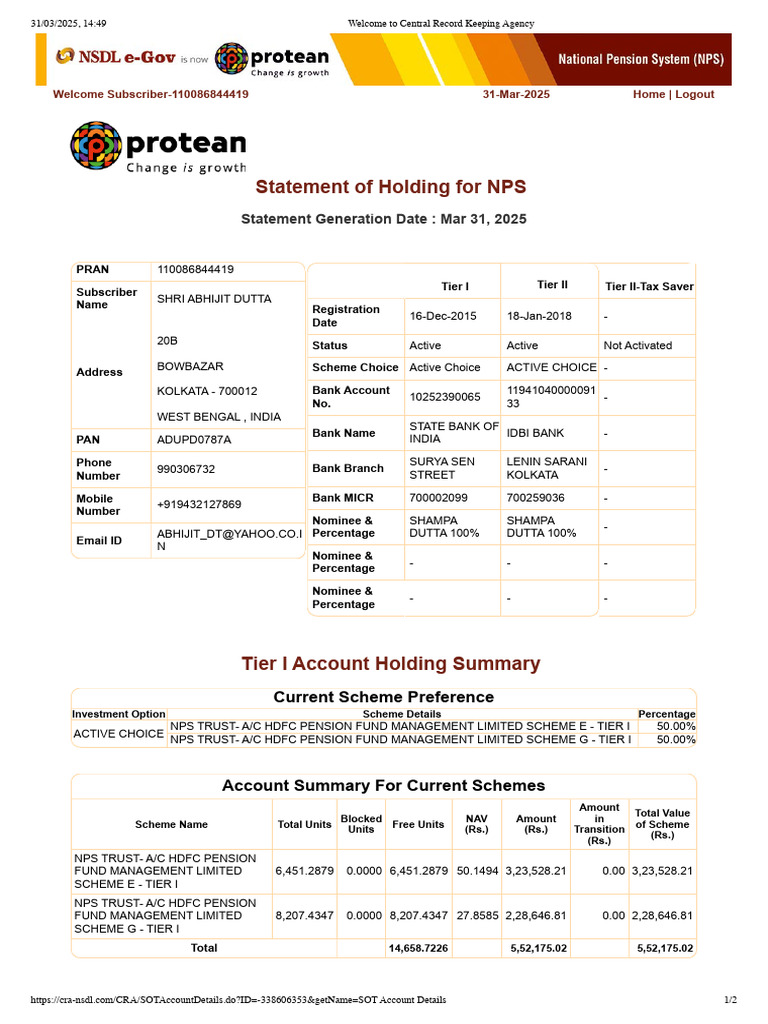 31/03/2025, 14:49 Welcome to Central Record Keeping Agency

NSDL e-Gov is now protean Change is growth

National Pension System (NPS)

Welcome Subscriber-110086844419 31-Mar-2025 Home | Logout

protean Change is growth

Statement of Holding for NPS

Statement Generation Date : Mar 31, 2025

| PRAN | 110086844419 |
|---|---|
| Subscriber Name | SHRI ABHIJIT DUTTA |
| Address | 20B BOWBAZAR KOLKATA - 700012 WEST BENGAL , INDIA |
| PAN | ADUPD0787A |
| Phone Number | 990306732 |
| Mobile Number | +919432127869 |
| Email ID | ABHIJIT_DT@YAHOO.CO.IN |

| | Tier I | Tier II | Tier II-Tax Saver |
|---|---|---|---|
| Registration Date | 16-Dec-2015 | 18-Jan-2018 | - |
| Status | Active | Active | Not Activated |
| Scheme Choice | Active Choice | ACTIVE CHOICE | - |
| Bank Account No. | 10252390065 | 1194104000009133 | - |
| Bank Name | STATE BANK OF INDIA | IDBI BANK | - |
| Bank Branch | SURYA SEN STREET | LENIN SARANI KOLKATA | - |
| Bank MICR | 700002099 | 700259036 | - |
| Nominee & Percentage | SHAMPA DUTTA 100% | SHAMPA DUTTA 100% | - |
| Nominee & Percentage | - | - | - |
| Nominee & Percentage | - | - | - |

Tier I Account Holding Summary

Current Scheme Preference

| Investment Option | Scheme Details | Percentage |
|---|---|---|
| ACTIVE CHOICE | NPS TRUST- A/C HDFC PENSION FUND MANAGEMENT LIMITED SCHEME E - TIER I | 50.00% |
| | NPS TRUST- A/C HDFC PENSION FUND MANAGEMENT LIMITED SCHEME G - TIER I | 50.00% |

Account Summary For Current Schemes

| Scheme Name | Total Units | Blocked Units | Free Units | NAV (Rs.) | Amount (Rs.) | Amount in Transition (Rs.) | Total Value of Scheme (Rs.) |
|---|---|---|---|---|---|---|---|
| NPS TRUST- A/C HDFC PENSION FUND MANAGEMENT LIMITED SCHEME E - TIER I | 6,451.2879 | 0.0000 | 6,451.2879 | 50.1494 | 3,23,528.21 | 0.00 | 3,23,528.21 |
| NPS TRUST- A/C HDFC PENSION FUND MANAGEMENT LIMITED SCHEME G - TIER I | 8,207.4347 | 0.0000 | 8,207.4347 | 27.8585 | 2,28,646.81 | 0.00 | 2,28,646.81 |
| Total | | | 14,658.7226 | | 5,52,175.02 | | 5,52,175.02 |

https://cra-nsdl.com/CRA/SOTAccountDetails.do?ID=-338606353&getName=SOT Account Details 1/2